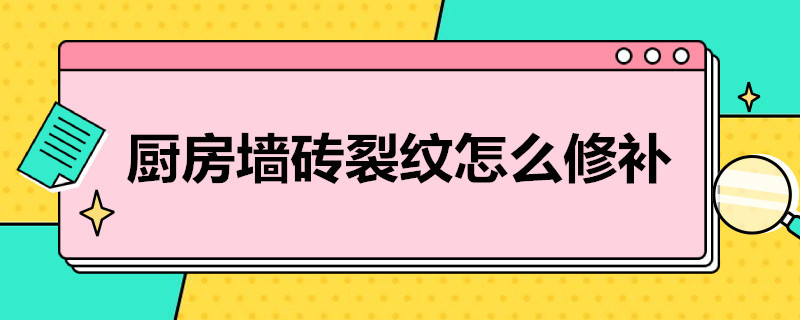 厨房墙砖裂纹怎么修补